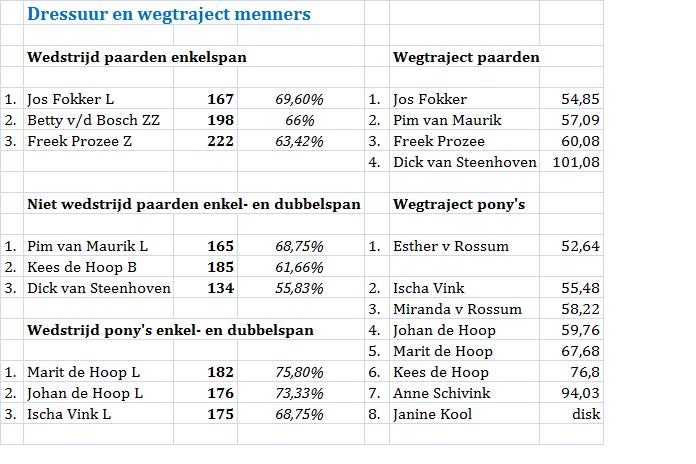 Dressuur en wegtraject menners

Wedstrijd paarden enkelspan

| | | | |
|---|---|---|---|
| 1. | Jos Fokker L | 167 | 69,60% |
| 2. | Betty v/d Bosch ZZ | 198 | 66% |
| 3. | Freek Prozee Z | 222 | 63,42% |

Niet wedstrijd paarden enkel- en dubbelspan

| | | | |
|---|---|---|---|
| 1. | Pim van Maurik L | 165 | 68,75% |
| 2. | Kees de Hoop B | 185 | 61,66% |
| 3. | Dick van Steenhoven | 134 | 55,83% |

Wedstrijd pony's enkel- en dubbelspan

| | | | |
|---|---|---|---|
| 1. | Marit de Hoop L | 182 | 75,80% |
| 2. | Johan de Hoop L | 176 | 73,33% |
| 3. | Ischa Vink L | 175 | 68,75% |

Wegtraject paarden

| | | |
|---|---|---|
| 1. | Jos Fokker | 54,85 |
| 2. | Pim van Maurik | 57,09 |
| 3. | Freek Prozee | 60,08 |
| 4. | Dick van Steenhoven | 101,08 |

Wegtraject pony's

| | | |
|---|---|---|
| 1. | Esther v Rossum | 52,64 |
| 2. | Ischa Vink | 55,48 |
| 3. | Miranda v Rossum | 58,22 |
| 4. | Johan de Hoop | 59,76 |
| 5. | Marit de Hoop | 67,68 |
| 6. | Kees de Hoop | 76,8 |
| 7. | Anne Schivink | 94,03 |
| 8. | Janine Kool | disk |